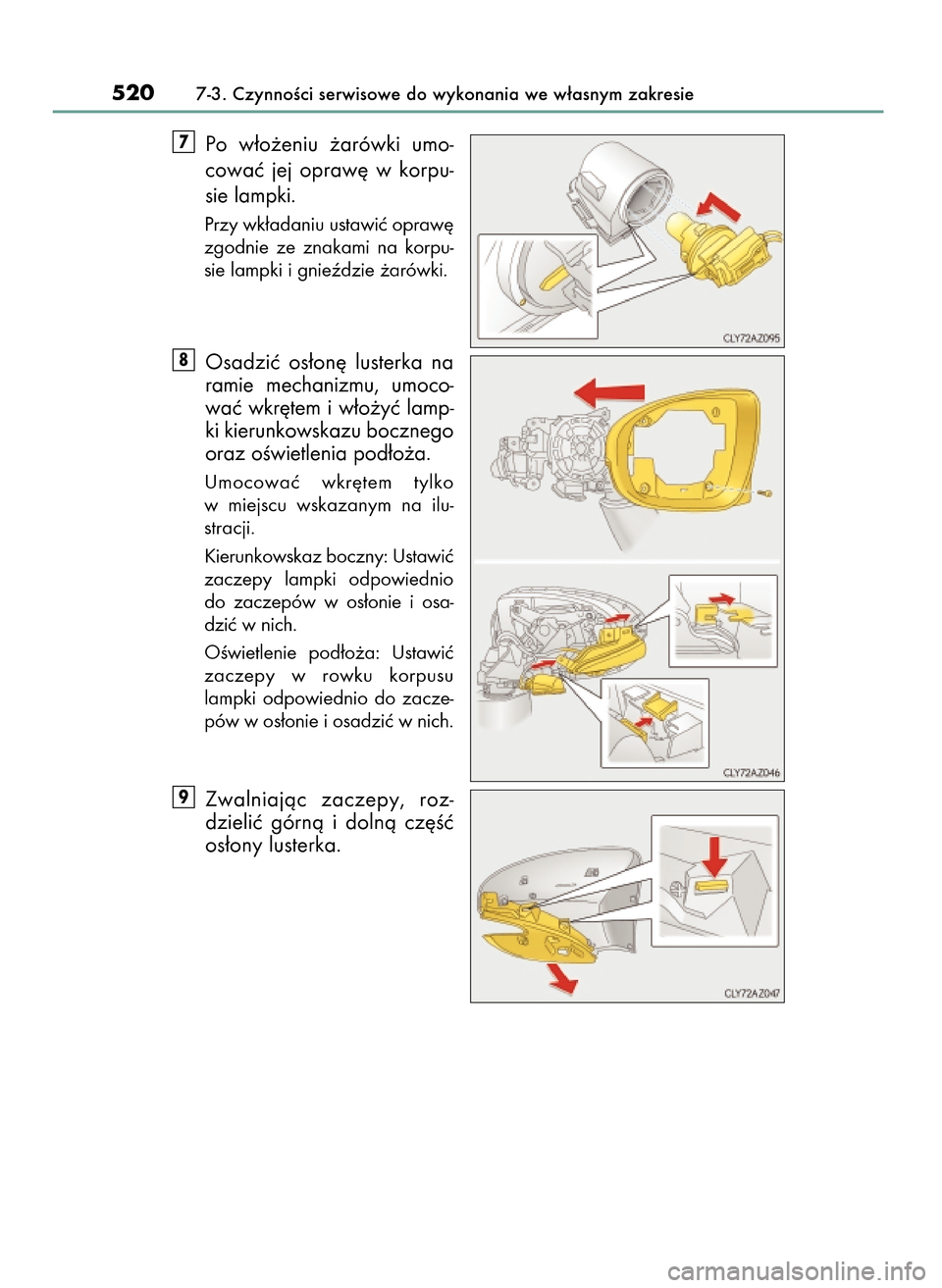 520 7-3. Czynności serwisowe do wykonania we własnym zakresie

7 Po włożeniu żarówki umocować jej oprawę w korpusie lampki.

Przy wkładaniu ustawić oprawę zgodnie ze znakami na korpusie lampki i gnieździe żarówki.

CLY72AZ095

8 Osadzić osłonę lusterka na ramie mechanizmu, umocować wkrętem i włożyć lampki kierunkowskazu bocznego oraz oświetlenia podłoża.

Umocować wkrętem tylko w miejscu wskazanym na ilustracji.

Kierunkowskaz boczny: Ustawić zaczepy lampki odpowiednio do zaczepów w osłonie i osadzić w nich.

Oświetlenie podłoża: Ustawić zaczepy w rowku korpusu lampki odpowiednio do zaczepów w osłonie i osadzić w nich.

CLY72AZ046

9 Zwalniając zaczepy, rozdzielić górną i dolną część osłony lusterka.

CLY72AZ047

carmanualsonline.info